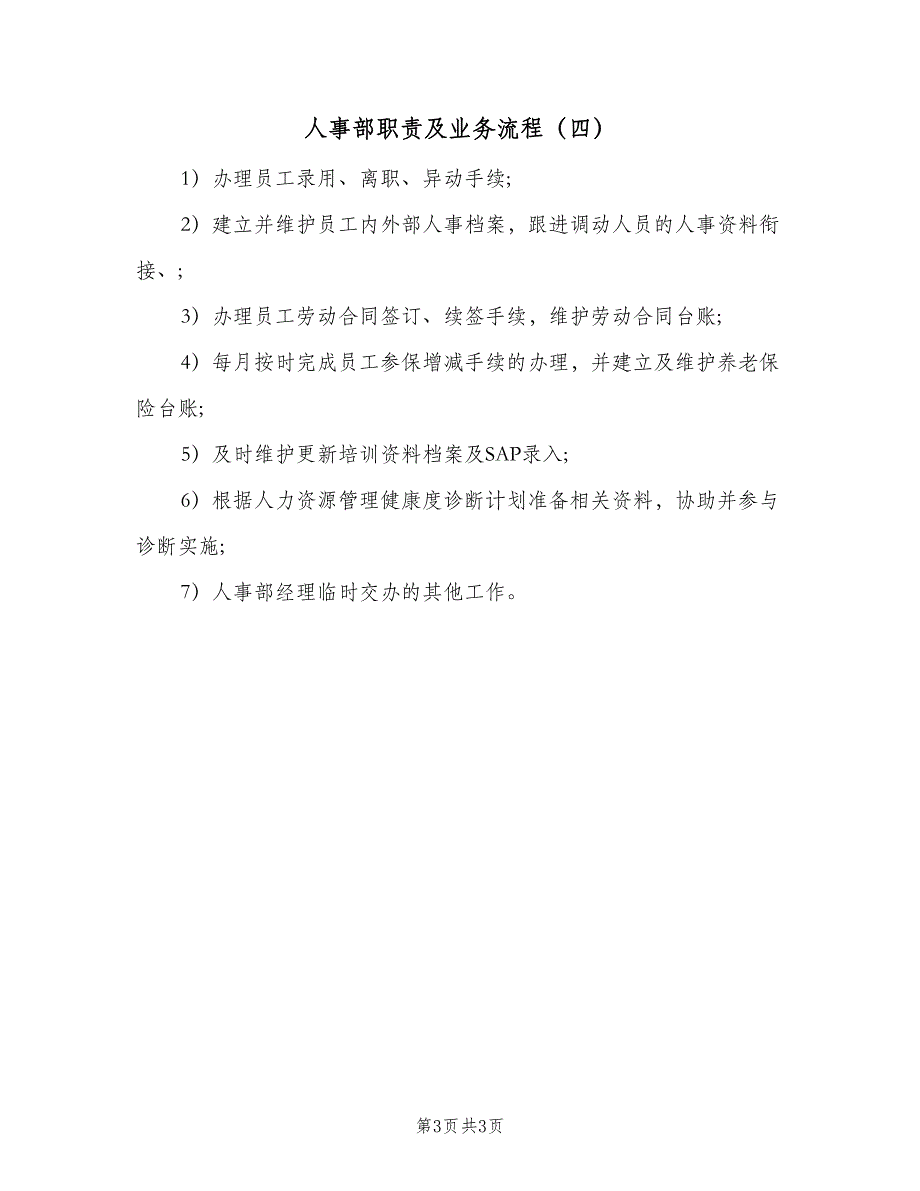 人事部职责及业务流程（四）

1）办理员工录用、离职、异动手续;

2）建立并维护员工内外部人事档案，跟进调动人员的人事资料衔接、;

3）办理员工劳动合同签订、续签手续，维护劳动合同台账;

4）每月按时完成员工参保增减手续的办理，并建立及维护养老保险台账;

5）及时维护更新培训资料档案及SAP录入;

6）根据人力资源管理健康度诊断计划准备相关资料，协助并参与诊断实施;

7）人事部经理临时交办的其他工作。

第3页 共3页